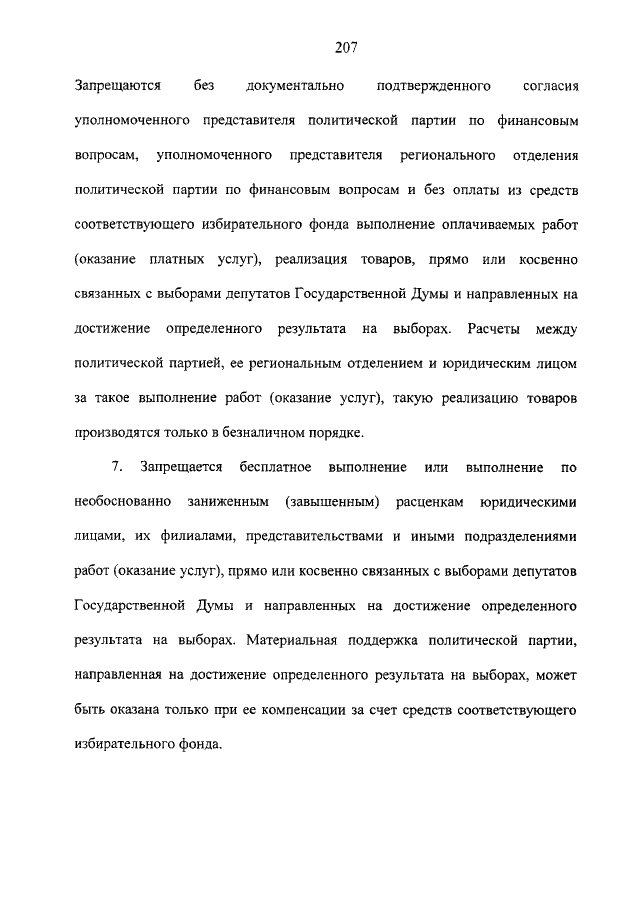 207

Запрещаются без документально подтвержденного согласия уполномоченного представителя политической партии по финансовым вопросам, уполномоченного представителя регионального отделения политической партии по финансовым вопросам и без оплаты из средств соответствующего избирательного фонда выполнение оплачиваемых работ (оказание платных услуг), реализация товаров, прямо или косвенно связанных с выборами депутатов Государственной Думы и направленных на достижение определенного результата на выборах. Расчеты между политической партией, ее региональным отделением и юридическим лицом за такое выполнение работ (оказание услуг), такую реализацию товаров производятся только в безналичном порядке.

7. Запрещается бесплатное выполнение или выполнение по необоснованно заниженным (завышенным) расценкам юридическими лицами, их филиалами, представительствами и иными подразделениями работ (оказание услуг), прямо или косвенно связанных с выборами депутатов Государственной Думы и направленных на достижение определенного результата на выборах. Материальная поддержка политической партии, направленная на достижение определенного результата на выборах, может быть оказана только при ее компенсации за счет средств соответствующего избирательного фонда.